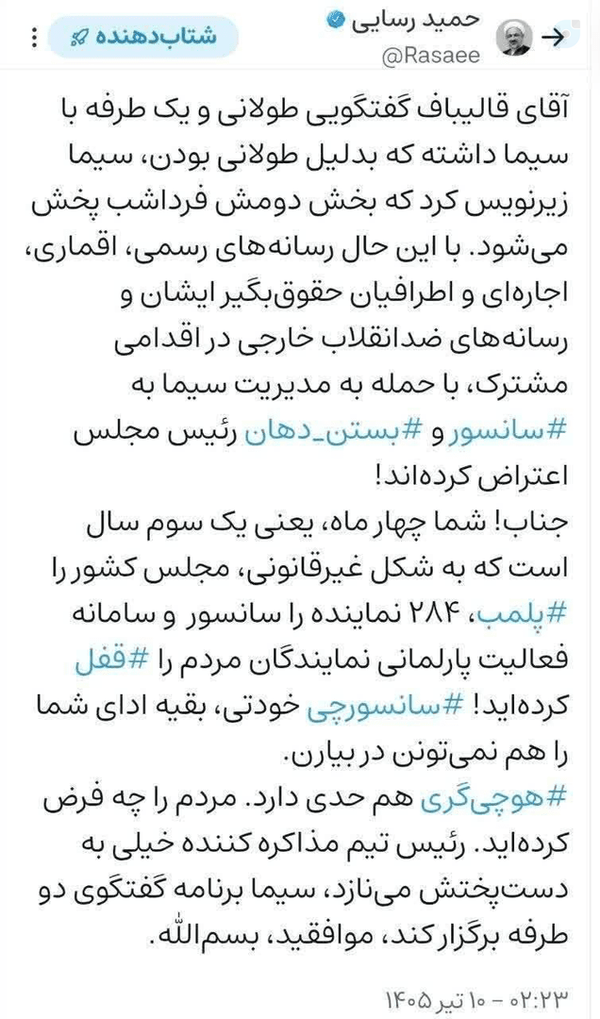 حمید رسایی
@Rasaee
شتاب‌دهنده

آقای قالیباف گفتگویی طولانی و یک طرفه با سیما داشته که بدلیل طولانی بودن، سیما زیرنویس کرد که بخش دومش فرداشب پخش می‌شود. با این حال رسانه‌های رسمی، اقماری، اجاره‌ای و اطرافیان حقوق‌بگیر ایشان و رسانه‌های ضدانقلاب خارجی در اقدامی مشترک، با حمله به مدیریت سیما به #سانسور و #بستن_دهان رئیس مجلس اعتراض کرده‌اند!
جناب! شما چهار ماه، یعنی یک سوم سال است که به شکل غیرقانونی، مجلس کشور را #پلمب، ۲۸۴ نماینده را سانسور و سامانه فعالیت پارلمانی نمایندگان مردم را #قفل کرده‌اید! #سانسورچی خودتی، بقیه ادای شما را هم نمی‌تونن در بیارن.
#هوچی‌گری هم حدی دارد. مردم را چه فرض کرده‌اید. رئیس تیم مذاکره کننده خیلی به دست‌پختش می‌نازد، سیما برنامه گفتگوی دو طرفه برگزار کند، موافقید، بسم‌الله.

۰۲:۲۳ - ۱۰ تیر ۱۴۰۵